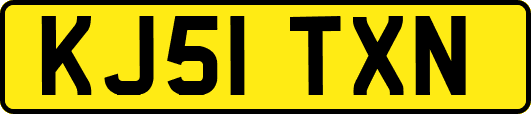 KJ51 TXN